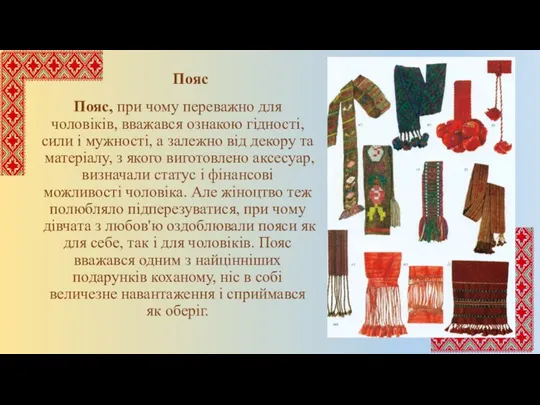 Пояс

Пояс, при чому переважно для чоловіків, вважався ознакою гідності, сили і мужності, а залежно від декору та матеріалу, з якого виготовлено аксесуар, визначали статус і фінансові можливості чоловіка. Але жіноцтво теж полюбляло підперезуватися, при чому дівчата з любов'ю оздоблювали пояси як для себе, так і для чоловіків. Пояс вважався одним з найцінніших подарунків коханому, ніс в собі величезне навантаження і сприймався як оберіг.